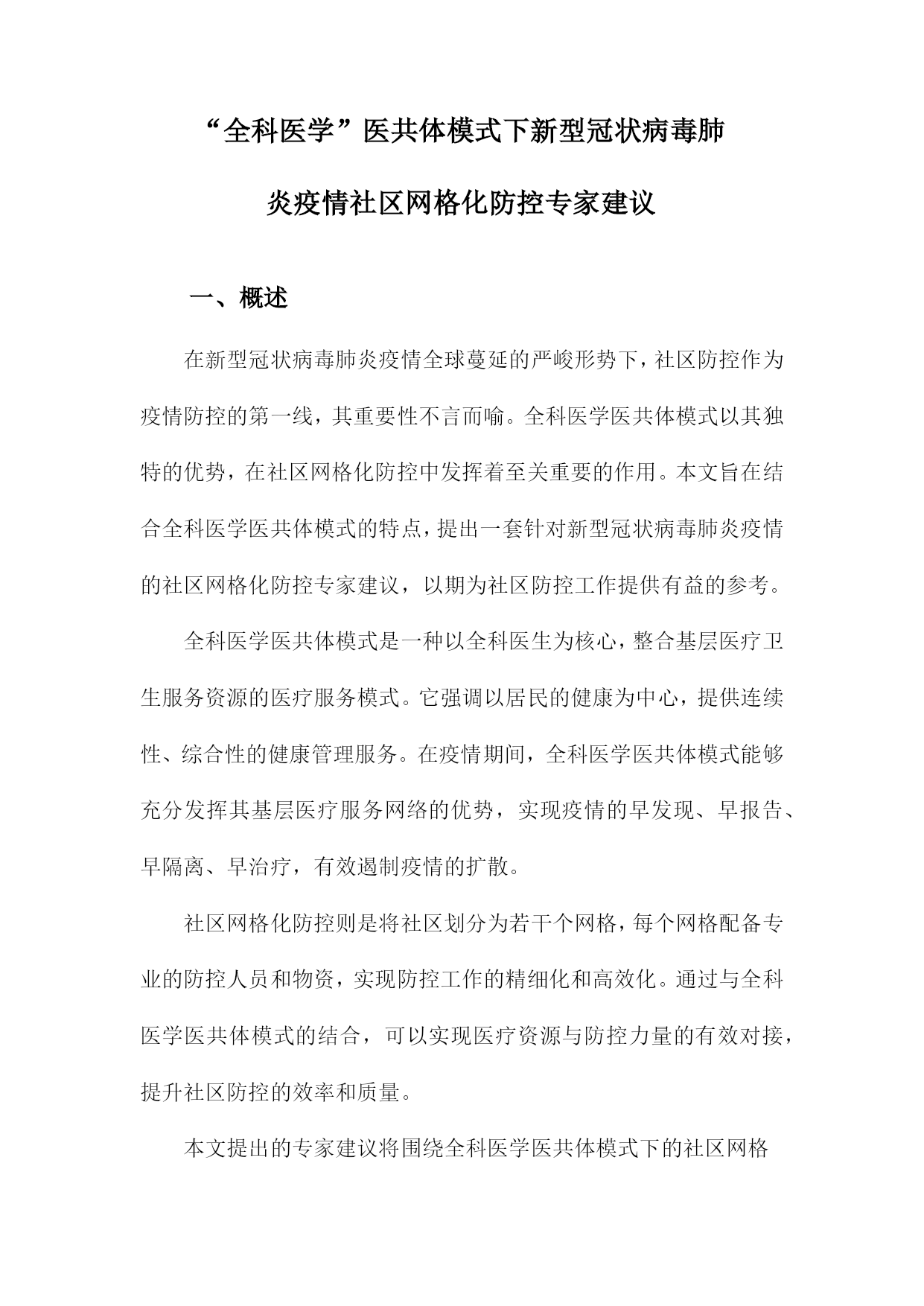 “全科医学”医共体模式下新型冠状病毒肺炎疫情社区网格化防控专家建议

一、概述

在新型冠状病毒肺炎疫情全球蔓延的严峻形势下，社区防控作为疫情防控的第一线，其重要性不言而喻。全科医学医共体模式以其独特的优势，在社区网格化防控中发挥着至关重要的作用。本文旨在结合全科医学医共体模式的特点，提出一套针对新型冠状病毒肺炎疫情的社区网格化防控专家建议，以期为社区防控工作提供有益的参考。

全科医学医共体模式是一种以全科医生为核心，整合基层医疗卫生服务资源的医疗服务模式。它强调以居民的健康为中心，提供连续性、综合性的健康管理服务。在疫情期间，全科医学医共体模式能够充分发挥其基层医疗服务网络的优势，实现疫情的早发现、早报告、早隔离、早治疗，有效遏制疫情的扩散。

社区网格化防控则是将社区划分为若干个网格，每个网格配备专业的防控人员和物资，实现防控工作的精细化和高效化。通过与全科医学医共体模式的结合，可以实现医疗资源与防控力量的有效对接，提升社区防控的效率和质量。

本文提出的专家建议将围绕全科医学医共体模式下的社区网格